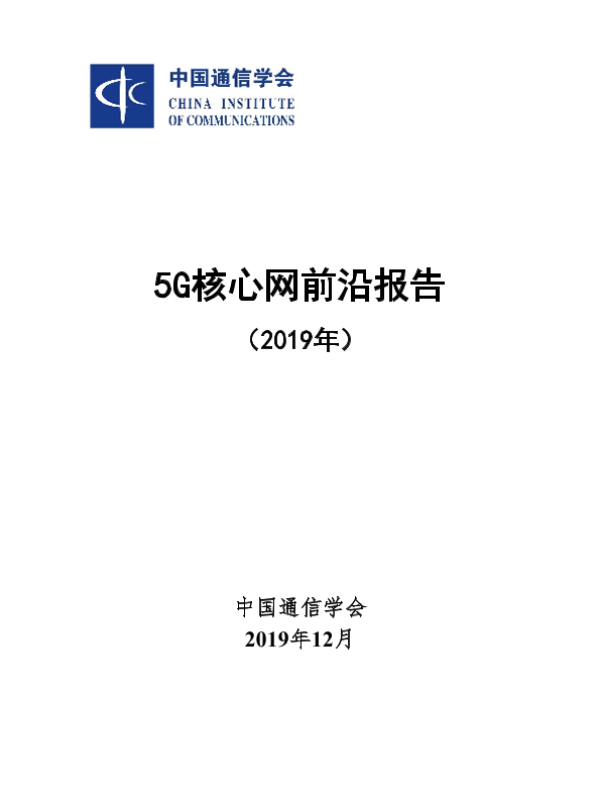 中国通信学会
CHINA INSTITUTE
OF COMMUNICATIONS

5G核心网前沿报告
（2019年）

中国通信学会
2019年12月